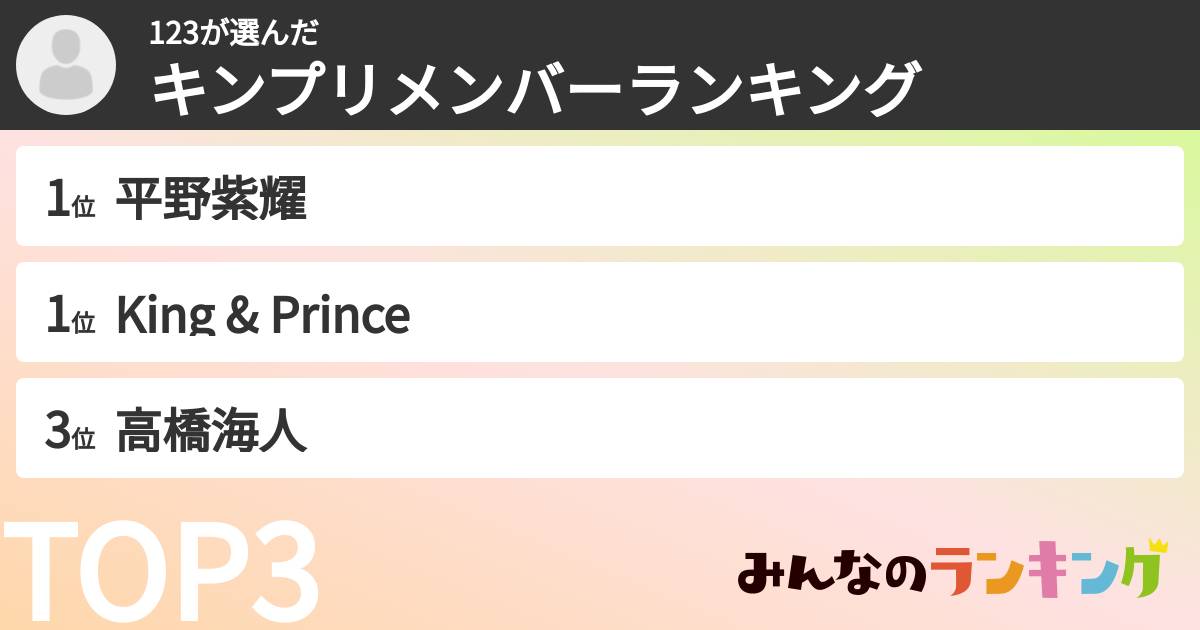 123が選んだ
キンプリメンバーランキング

1位 平野紫耀

1位 King & Prince

3位 高橋海人

TOP3

みんなのランキング